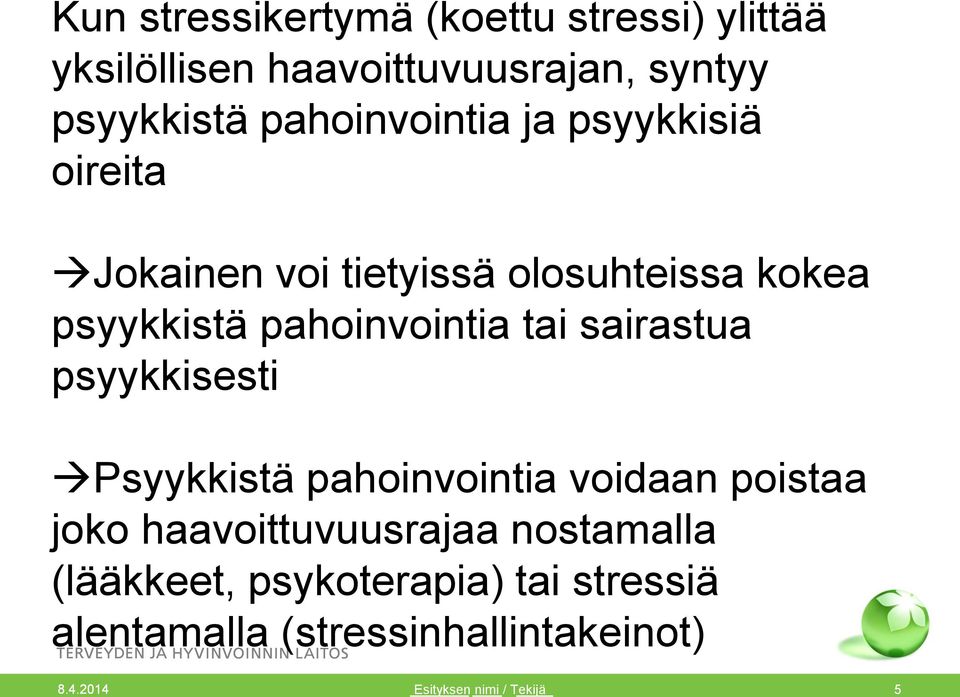 Kun stressikertymä (koettu stressi) ylittää yksilöllisen haavoittuvuusrajan, syntyy psyykkistä pahoinvointia ja psyykkisiä oireita

→Jokainen voi tietyissä olosuhteissa kokea psyykkistä pahoinvointia tai sairastua psyykkisesti

→Psyykkistä pahoinvointia voidaan poistaa joko haavoittuvuusrajaa nostamalla (lääkkeet, psykoterapia) tai stressiä alentamalla (stressinhallintakeinot)

TERVEYDEN JA HYVINVOINNIN LAITOS

8.4.2014

Esityksen nimi / Tekijä

5